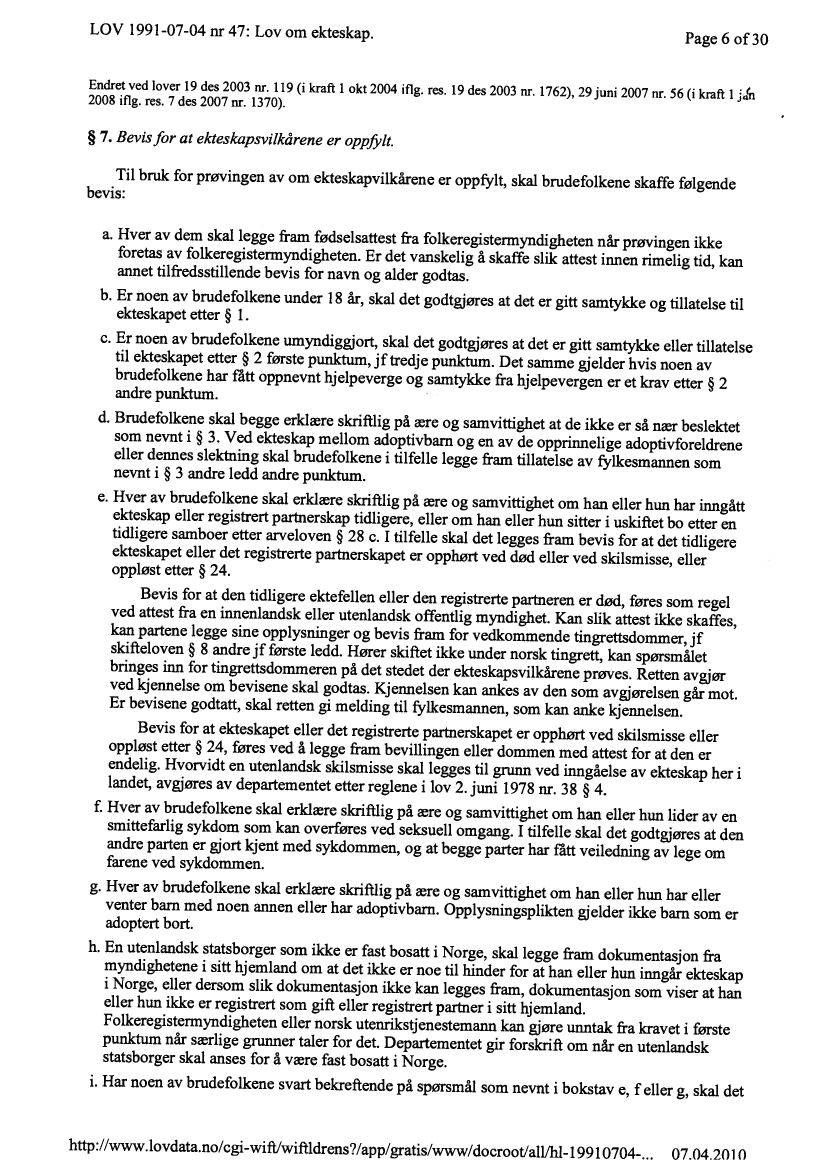 LOV 1991-07-04 nr 47: Lov om ekteskap.

Page 6 of 30

Endret ved lover 19 des 2003 nr. 119 (i kraft 1 okt 2004 iflg. res. 19 des 2003 nr. 1762), 29 juni 2007 nr. 56 (i kraft 1 jan 2008 iflg. res. 7 des 2007 nr. 1370).

§ 7. Bevis for at ekteskapsvilkårene er oppfylt.

Til bruk for prøvingen av om ekteskapvilkårene er oppfylt, skal brudefolkene skaffe følgende bevis:

a. Hver av dem skal legge fram fødselsattest fra folkeregistermyndigheten når prøvingen ikke foretas av folkeregistermyndigheten. Er det vanskelig å skaffe slik attest innen rimelig tid, kan annet tilfredsstillende bevis for navn og alder godtas.

b. Er noen av brudefolkene under 18 år, skal det godtgjøres at det er gitt samtykke og tillatelse til ekteskapet etter § 1.

c. Er noen av brudefolkene umyndiggjort, skal det godtgjøres at det er gitt samtykke eller tillatelse til ekteskapet etter § 2 første punktum, jf tredje punktum. Det samme gjelder hvis noen av brudefolkene har fått oppnevnt hjelpeverge og samtykke fra hjelpevergen er et krav etter § 2 andre punktum.

d. Brudefolkene skal begge erklære skriftlig på ære og samvittighet at de ikke er så nær beslektet som nevnt i § 3. Ved ekteskap mellom adoptivbarn og en av de opprinnelige adoptivforeldrene eller dennes slektning skal brudefolkene i tilfelle legge fram tillatelse av fylkesmannen som nevnt i § 3 andre ledd andre punktum.

e. Hver av brudefolkene skal erklære skriftlig på ære og samvittighet om han eller hun har inngått ekteskap eller registrert partnerskap tidligere, eller om han eller hun sitter i uskiftet bo etter en tidligere samboer etter arveloven § 28 c. I tilfelle skal det legges fram bevis for at det tidligere ekteskapet eller det registrerte partnerskapet er opphørt ved død eller ved skilsmisse, eller oppløst etter § 24.

Bevis for at den tidligere ektefellen eller den registrerte partneren er død, føres som regel ved attest fra en innenlandsk eller utenlandsk offentlig myndighet. Kan slik attest ikke skaffes, kan partene legge sine opplysninger og bevis fram for vedkommende tingrettsdommer, jf skifteloven § 8 andre jf første ledd. Hører skiftet ikke under norsk tingrett, kan spørsmålet bringes inn for tingrettsdommeren på det stedet der ekteskapsvilkårene prøves. Retten avgjør ved kjennelse om bevisene skal godtas. Kjennelsen kan ankes av den som avgjørelsen går mot. Er bevisene godtatt, skal retten gi melding til fylkesmannen, som kan anke kjennelsen.

Bevis for at ekteskapet eller det registrerte partnerskapet er opphørt ved skilsmisse eller oppløst etter § 24, føres ved å legge fram bevillingen eller dommen med attest for at den er endelig. Hvorvidt en utenlandsk skilsmisse skal legges til grunn ved inngåelse av ekteskap her i landet, avgjøres av departementet etter reglene i lov 2. juni 1978 nr. 38 § 4.

f. Hver av brudefolkene skal erklære skriftlig på ære og samvittighet om han eller hun lider av en smittefarlig sykdom som kan overføres ved seksuell omgang. I tilfelle skal det godtgjøres at den andre parten er gjort kjent med sykdommen, og at begge parter har fått veiledning av lege om farene ved sykdommen.

g. Hver av brudefolkene skal erklære skriftlig på ære og samvittighet om han eller hun har eller venter barn med noen annen eller har adoptivbarn. Opplysningsplikten gjelder ikke barn som er adoptert bort.

h. En utenlandsk statsborger som ikke er fast bosatt i Norge, skal legge fram dokumentasjon fra myndighetene i sitt hjemland om at det ikke er noe til hinder for at han eller hun inngår ekteskap i Norge, eller dersom slik dokumentasjon ikke kan legges fram, dokumentasjon som viser at han eller hun ikke er registrert som gift eller registrert partner i sitt hjemland. Folkeregistermyndigheten eller norsk utenrikstjenestemann kan gjøre unntak fra kravet i første punktum når særlige grunner taler for det. Departementet gir forskrift om når en utenlandsk statsborger skal anses for å være fast bosatt i Norge.

i. Har noen av brudefolkene svart bekreftende på spørsmål som nevnt i bokstav e, f eller g, skal det

http://www.lovdata.no/cgi-wift/wiftldrens?/app/gratis/www/docroot/all/hl-19910704-... 07.04.2010